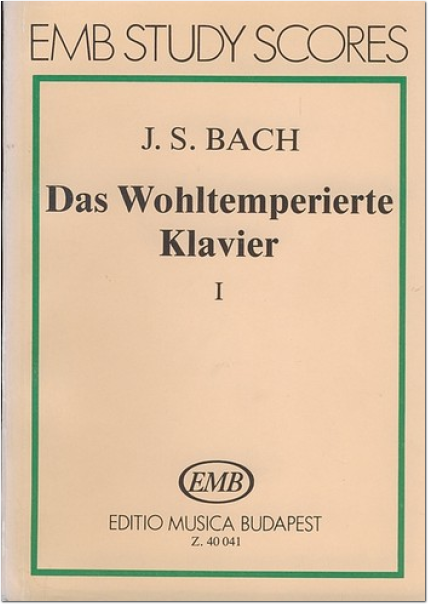 EMB STUDY SCORES

J. S. BACH

Das Wohltemperierte Klavier

I

EMB

EDITIO MUSICA BUDAPEST

Z. 40 041